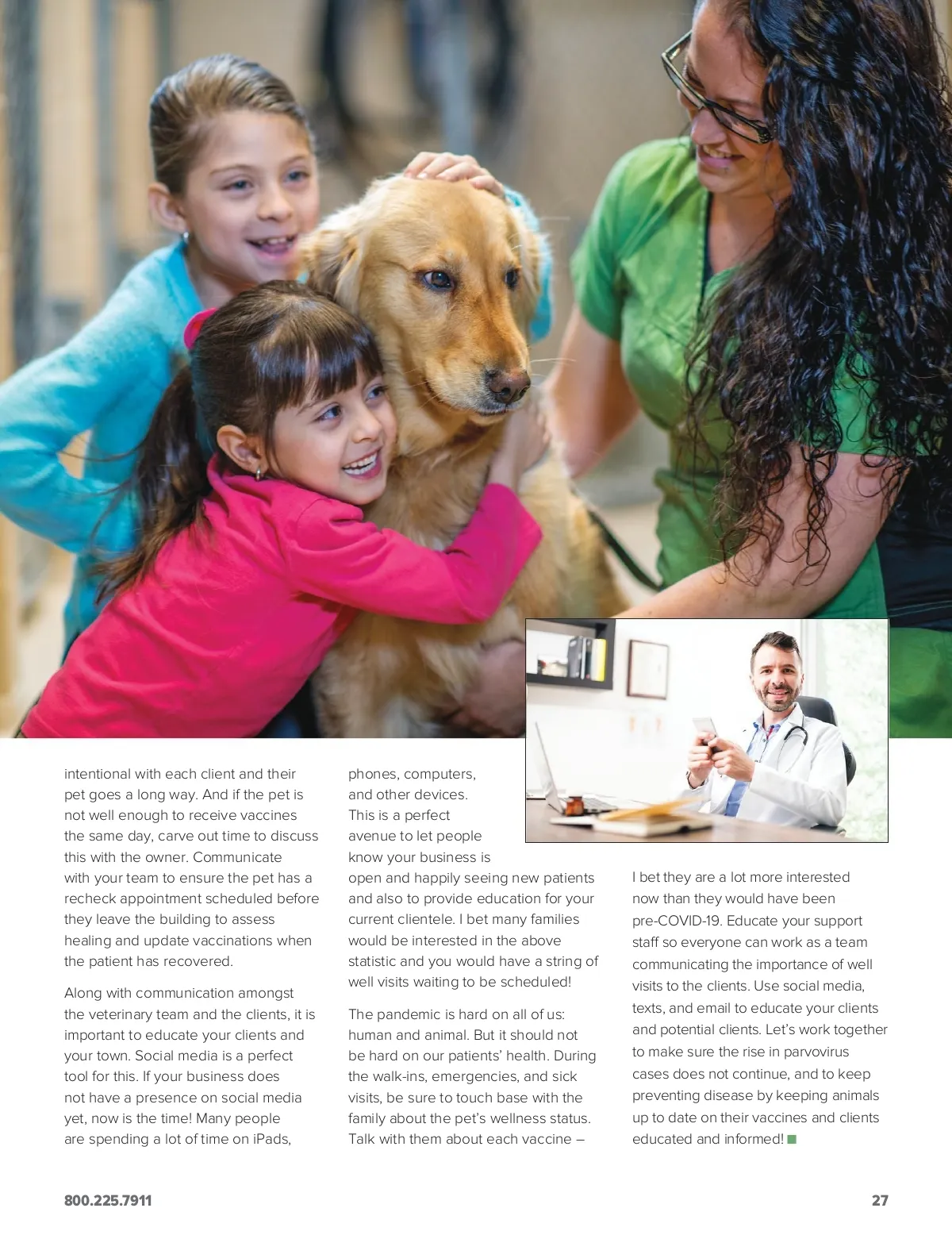 intentional with each client and their pet goes a long way. And if the pet is not well enough to receive vaccines the same day, carve out time to discuss this with the owner. Communicate with your team to ensure the pet has a recheck appointment scheduled before they leave the building to assess healing and update vaccinations when the patient has recovered.

Along with communication amongst the veterinary team and the clients, it is important to educate your clients and your town. Social media is a perfect tool for this. If your business does not have a presence on social media yet, now is the time! Many people are spending a lot of time on iPads, phones, computers, and other devices. This is a perfect avenue to let people know your business is open and happily seeing new patients and also to provide education for your current clientele. I bet many families would be interested in the above statistic and you would have a string of well visits waiting to be scheduled!

The pandemic is hard on all of us: human and animal. But it should not be hard on our patients' health. During the walk-ins, emergencies, and sick visits, be sure to touch base with the family about the pet's wellness status. Talk with them about each vaccine – I bet they are a lot more interested now than they would have been pre-COVID-19. Educate your support staff so everyone can work as a team communicating the importance of well visits to the clients. Use social media, texts, and email to educate your clients and potential clients. Let's work together to make sure the rise in parvovirus cases does not continue, and to keep preventing disease by keeping animals up to date on their vaccines and clients educated and informed!

800.225.7911

27